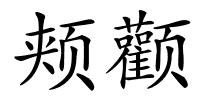 颊颧